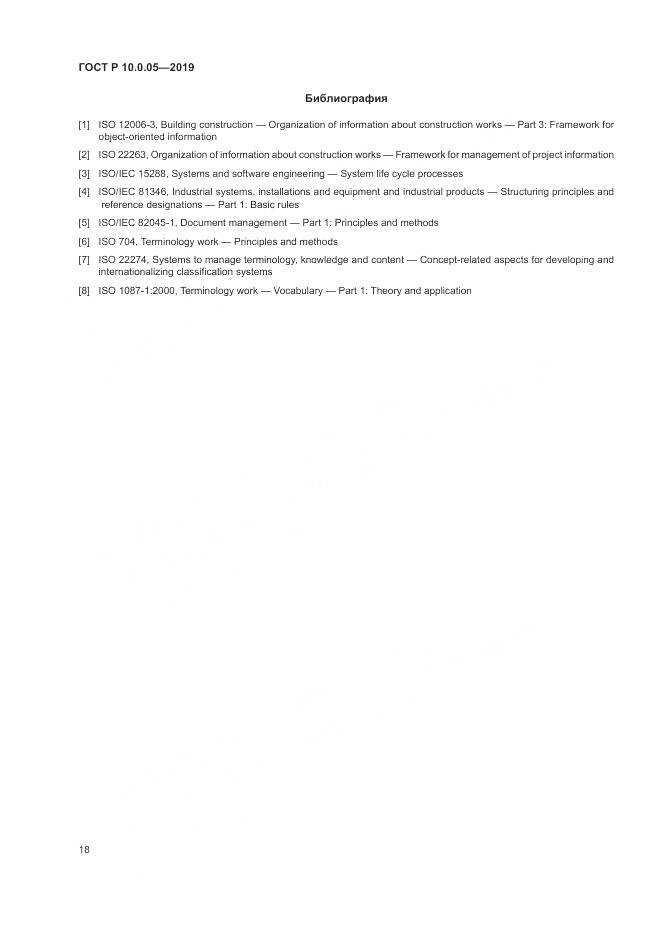 ГОСТ Р 10.0.05—2019

Библиография

[1] ISO 12006-3, Building construction — Organization of information about construction works — Part 3: Framework for object-oriented information

[2] ISO 22263, Organization of information about construction works — Framework for management of project information

[3] ISO/IEC 15288, Systems and software engineering — System life cycle processes

[4] ISO/IEC 81346, Industrial systems, installations and equipment and industrial products — Structuring principles and reference designations — Part 1: Basic rules

[5] ISO/IEC 82045-1, Document management — Part 1: Principles and methods

[6] ISO 704, Terminology work — Principles and methods

[7] ISO 22274, Systems to manage terminology, knowledge and content — Concept-related aspects for developing and internationalizing classification systems

[8] ISO 1087-1:2000, Terminology work — Vocabulary — Part 1: Theory and application

18